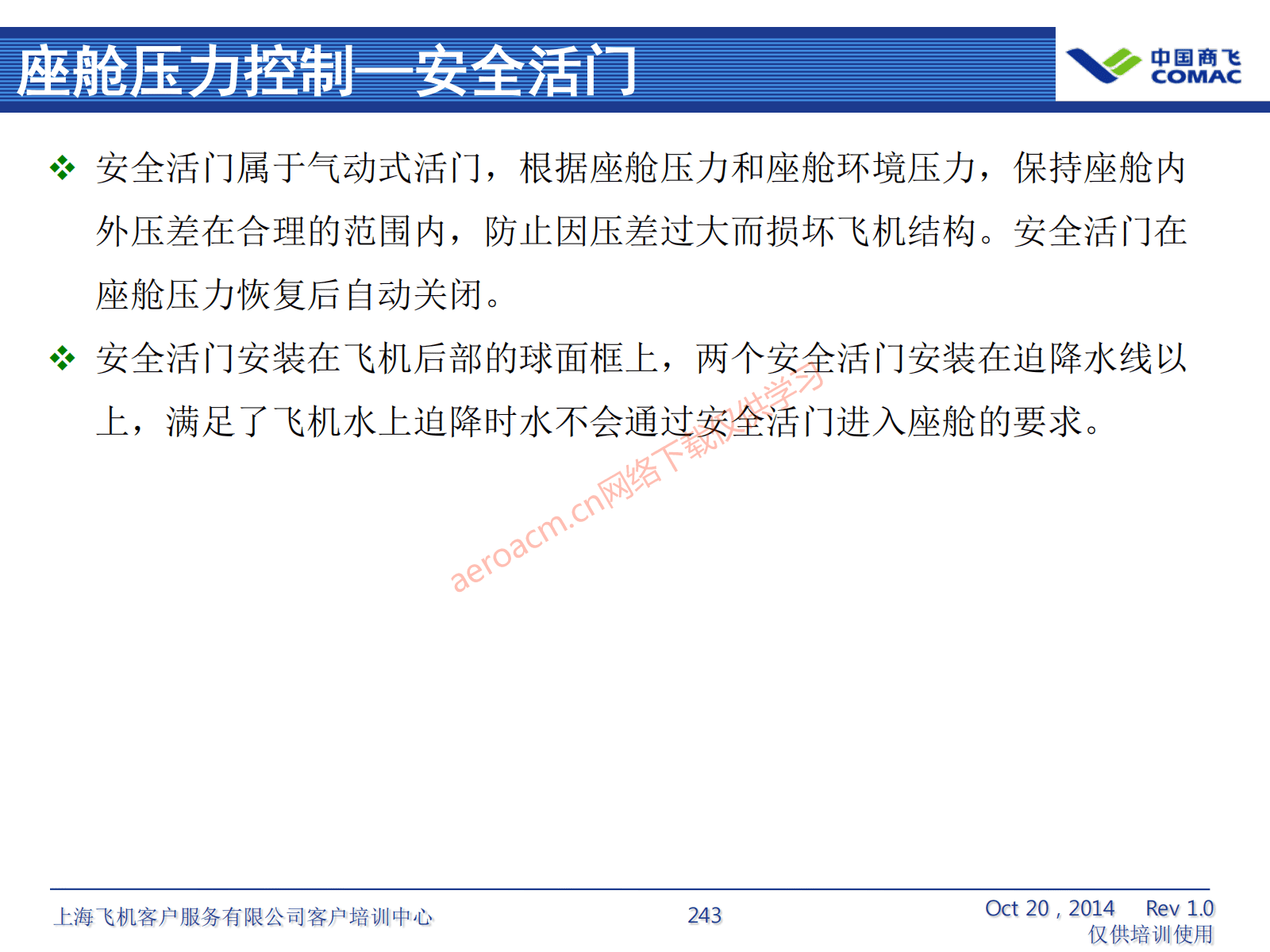 座舱压力控制—安全活门

中国商飞
COMAC

❖ 安全活门属于气动式活门，根据座舱压力和座舱环境压力，保持座舱内外压差在合理的范围内，防止因压差过大而损坏飞机结构。安全活门在座舱压力恢复后自动关闭。

❖ 安全活门安装在飞机后部的球面框上，两个安全活门安装在迫降水线以上，满足了飞机水上迫降时水不会通过安全活门进入座舱的要求。

aeroacm.cn网络下载仅供学习

上海飞机客户服务有限公司客户培训中心

243

Oct 20 , 2014 Rev 1.0
仅供培训使用